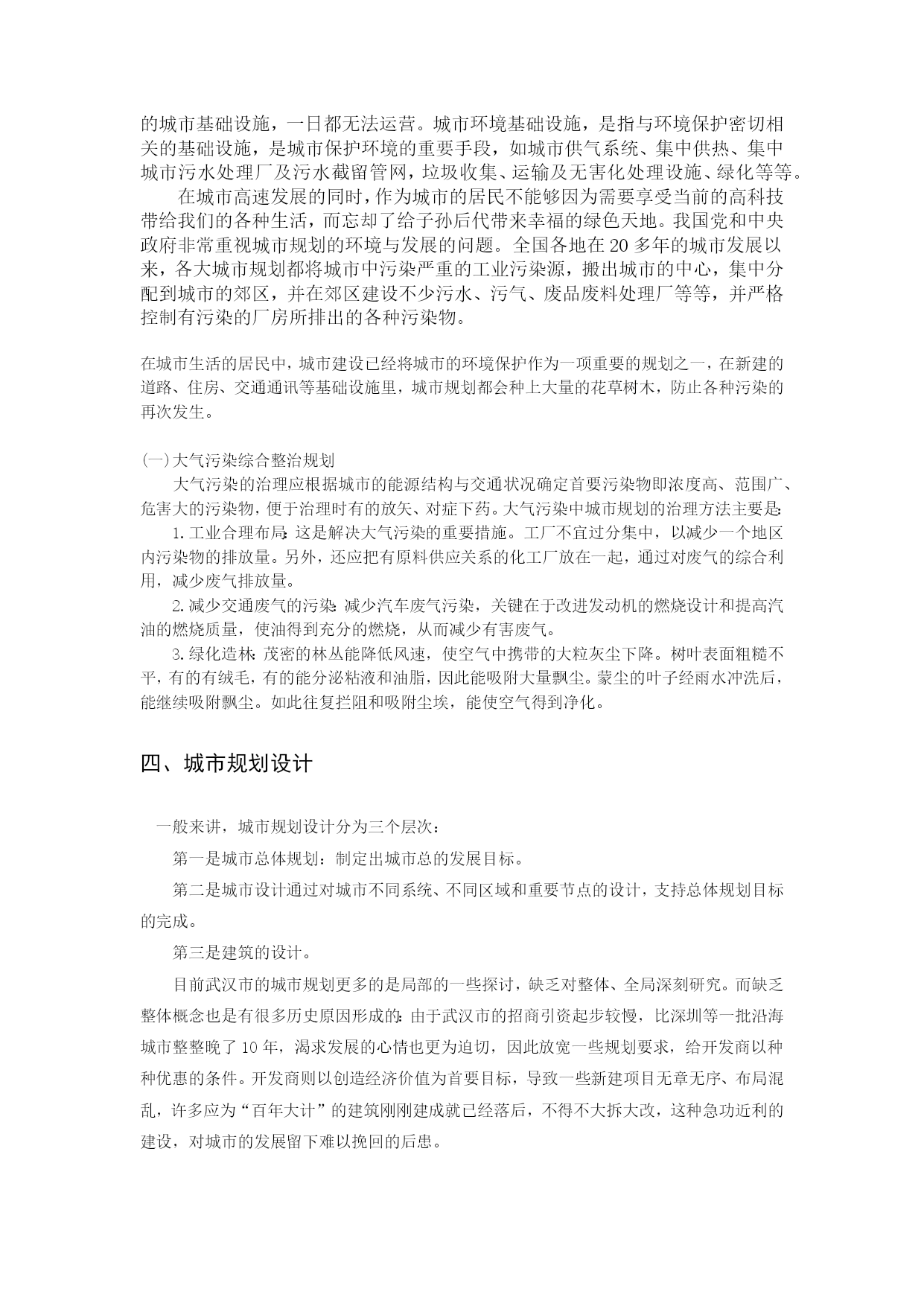 的城市基础设施，一日都无法运营。城市环境基础设施，是指与环境保护密切相关的基础设施，是城市保护环境的重要手段，如城市供气系统、集中供热、集中城市污水处理厂及污水截留管网，垃圾收集、运输及无害化处理设施、绿化等等。

在城市高速发展的同时，作为城市的居民不能够因为需要享受当前的高科技带给我们的各种生活，而忘却了给子孙后代带来幸福的绿色天地。我国党和中央政府非常重视城市规划的环境与发展的问题。全国各地在 20 多年的城市发展以来，各大城市规划都将城市中污染严重的工业污染源，搬出城市的中心，集中分配到城市的郊区，并在郊区建设不少污水、污气、废品废料处理厂等等，并严格控制有污染的厂房所排出的各种污染物。

在城市生活的居民中，城市建设已经将城市的环境保护作为一项重要的规划之一，在新建的道路、住房、交通通讯等基础设施里，城市规划都会种上大量的花草树木，防止各种污染的再次发生。

(一)大气污染综合整治规划

大气污染的治理应根据城市的能源结构与交通状况确定首要污染物即浓度高、范围广、危害大的污染物，便于治理时有的放矢、对症下药。大气污染中城市规划的治理方法主要是:

1.工业合理布局:这是解决大气污染的重要措施。工厂不宜过分集中，以减少一个地区内污染物的排放量。另外，还应把有原料供应关系的化工厂放在一起，通过对废气的综合利用，减少废气排放量。

2.减少交通废气的污染:减少汽车废气污染，关键在于改进发动机的燃烧设计和提高汽油的燃烧质量，使油得到充分的燃烧，从而减少有害废气。

3.绿化造林:茂密的林丛能降低风速，使空气中携带的大粒灰尘下降。树叶表面粗糙不平，有的有绒毛，有的能分泌粘液和油脂，因此能吸附大量飘尘。蒙尘的叶子经雨水冲洗后，能继续吸附飘尘。如此往复拦阻和吸附尘埃，能使空气得到净化。

四、城市规划设计

一般来讲，城市规划设计分为三个层次：

第一是城市总体规划：制定出城市总的发展目标。

第二是城市设计通过对城市不同系统、不同区域和重要节点的设计，支持总体规划目标的完成。

第三是建筑的设计。

目前武汉市的城市规划更多的是局部的一些探讨，缺乏对整体、全局深刻研究。而缺乏整体概念也是有很多历史原因形成的:由于武汉市的招商引资起步较慢，比深圳等一批沿海城市整整晚了 10 年，渴求发展的心情也更为迫切，因此放宽一些规划要求，给开发商以种种优惠的条件。开发商则以创造经济价值为首要目标，导致一些新建项目无章无序、布局混乱，许多应为“百年大计”的建筑刚刚建成就已经落后，不得不大拆大改，这种急功近利的建设，对城市的发展留下难以挽回的后患。